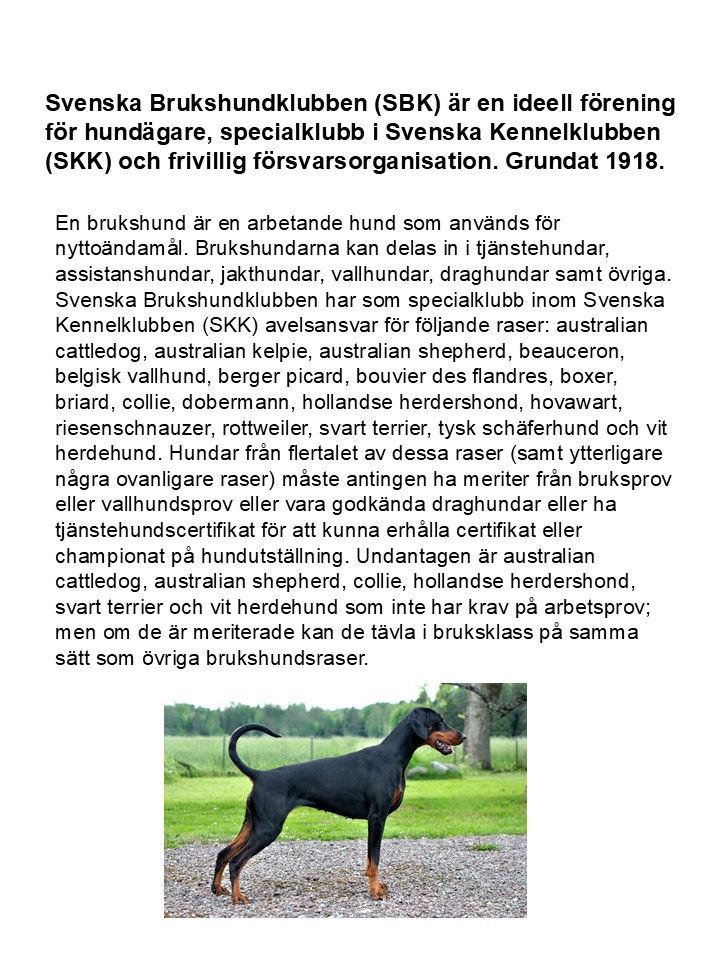 Svenska Brukshundklubben (SBK) är en ideell förening för hundägare, specialklubb i Svenska Kennelklubben (SKK) och frivillig försvarsorganisation. Grundat 1918.

En brukshund är en arbetande hund som används för nyttoändamål. Brukshundarna kan delas in i tjänstehundar, assistanshundar, jakthundar, vallhundar, draghundar samt övriga. Svenska Brukshundklubben har som specialklubb inom Svenska Kennelklubben (SKK) avelsansvar för följande raser: australian cattledog, australian kelpie, australian shepherd, beauceron, belgisk vallhund, berger picard, bouvier des flandres, boxer, briard, collie, dobermann, hollandse herdershond, hovawart, riesenschnauzer, rottweiler, svart terrier, tysk schäferhund och vit herdehund. Hundar från flertalet av dessa raser (samt ytterligare några ovanligare raser) måste antingen ha meriter från bruksprov eller vallhundsprov eller vara godkända draghundar eller ha tjänstehundscertifikat för att kunna erhålla certifikat eller championat på hundutställning. Undantagen är australian cattledog, australian shepherd, collie, hollandse herdershond, svart terrier och vit herdehund som inte har krav på arbetsprov; men om de är meriterade kan de tävla i bruksklass på samma sätt som övriga brukshundsraser.